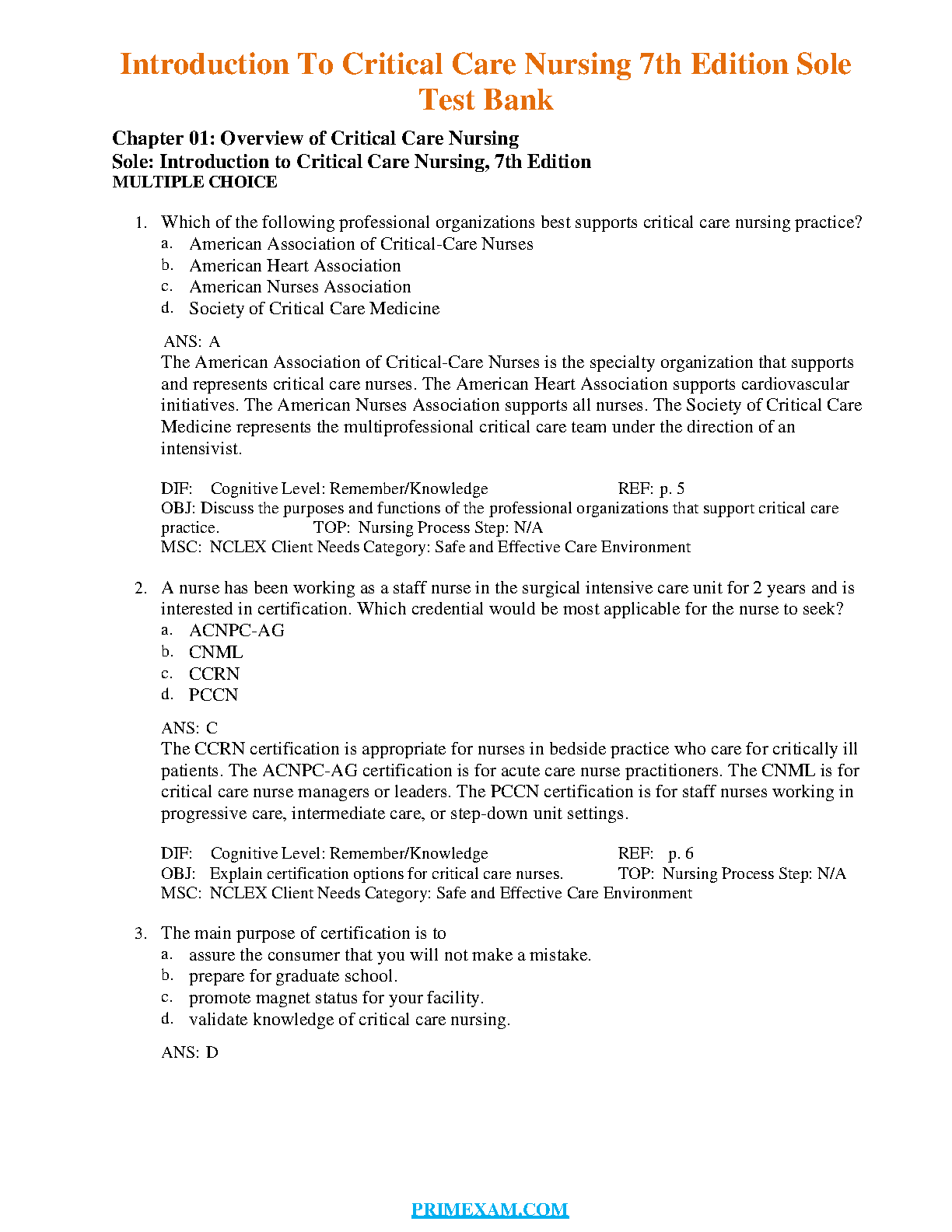 Introduction To Critical Care Nursing 7th Edition Sole Test Bank

Chapter 01: Overview of Critical Care Nursing
Sole: Introduction to Critical Care Nursing, 7th Edition
MULTIPLE CHOICE

1. Which of the following professional organizations best supports critical care nursing practice?
a. American Association of Critical-Care Nurses
b. American Heart Association
c. American Nurses Association
d. Society of Critical Care Medicine

ANS: A
The American Association of Critical-Care Nurses is the specialty organization that supports and represents critical care nurses. The American Heart Association supports cardiovascular initiatives. The American Nurses Association supports all nurses. The Society of Critical Care Medicine represents the multiprofessional critical care team under the direction of an intensivist.

DIF: Cognitive Level: Remember/Knowledge REF: p. 5
OBJ: Discuss the purposes and functions of the professional organizations that support critical care practice. TOP: Nursing Process Step: N/A
MSC: NCLEX Client Needs Category: Safe and Effective Care Environment

2. A nurse has been working as a staff nurse in the surgical intensive care unit for 2 years and is interested in certification. Which credential would be most applicable for the nurse to seek?
a. ACNPC-AG
b. CNML
c. CCRN
d. PCCN

ANS: C
The CCRN certification is appropriate for nurses in bedside practice who care for critically ill patients. The ACNPC-AG certification is for acute care nurse practitioners. The CNML is for critical care nurse managers or leaders. The PCCN certification is for staff nurses working in progressive care, intermediate care, or step-down unit settings.

DIF: Cognitive Level: Remember/Knowledge REF: p. 6
OBJ: Explain certification options for critical care nurses. TOP: Nursing Process Step: N/A
MSC: NCLEX Client Needs Category: Safe and Effective Care Environment

3. The main purpose of certification is to
a. assure the consumer that you will not make a mistake.
b. prepare for graduate school.
c. promote magnet status for your facility.
d. validate knowledge of critical care nursing.

ANS: D

PRIMEXAM.COM